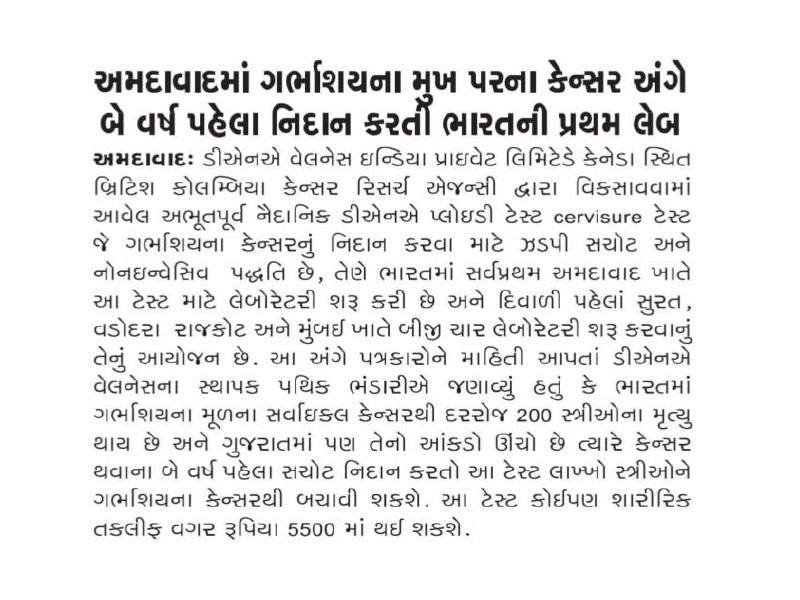 અમદાવાદમાં ગર્ભાશયના મુખ પરના કેન્સર અંગે બે વર્ષ પહેલા નિદાન કરતી ભારતની પ્રથમ લેબ

અમદાવાદ: ડીએનએ વેલનેસ ઇન્ડિયા પ્રાઇવેટ લિમિટેડે કેનેડા સ્થિત બ્રિટિશ કોલમ્બિયા કેન્સર રિસર્ચ એજન્સી દ્વારા વિકસાવવામાં આવેલ અભૂતપૂર્વ નૈદાનિક ડીએનએ પ્લોઇડી ટેસ્ટ cervisure ટેસ્ટ જે ગર્ભાશયના કેન્સરનું નિદાન કરવા માટે ઝડપી સચોટ અને નોનઇન્વેસિવ પદ્ધતિ છે, તેણે ભારતમાં સર્વપ્રથમ અમદાવાદ ખાતે આ ટેસ્ટ માટે લેબોરેટરી શરૂ કરી છે અને દિવાળી પહેલાં સુરત, વડોદરા રાજકોટ અને મુંબઇ ખાતે બીજી ચાર લેબોરેટરી શરૂ કરવાનું તેનું આયોજન છે. આ અંગે પત્રકારોને માહિતી આપતાં ડીએનએ વેલનેસના સ્થાપક પથિક ભંડારીએ જણાવ્યું હતું કે ભારતમાં ગર્ભાશયના મૂળના સર્વાઇકલ કેન્સરથી દરરોજ 200 સ્ત્રીઓના મૃત્યુ થાય છે અને ગુજરાતમાં પણ તેનો આંકડો ઊંચો છે ત્યારે કેન્સર થવાના બે વર્ષ પહેલા સચોટ નિદાન કરતો આ ટેસ્ટ લાખ્ખો સ્ત્રીઓને ગર્ભાશયના કેન્સરથી બચાવી શકશે. આ ટેસ્ટ કોઇપણ શારીરિક તકલીફ વગર રૂપિયા 5500 માં થઇ શકશે.